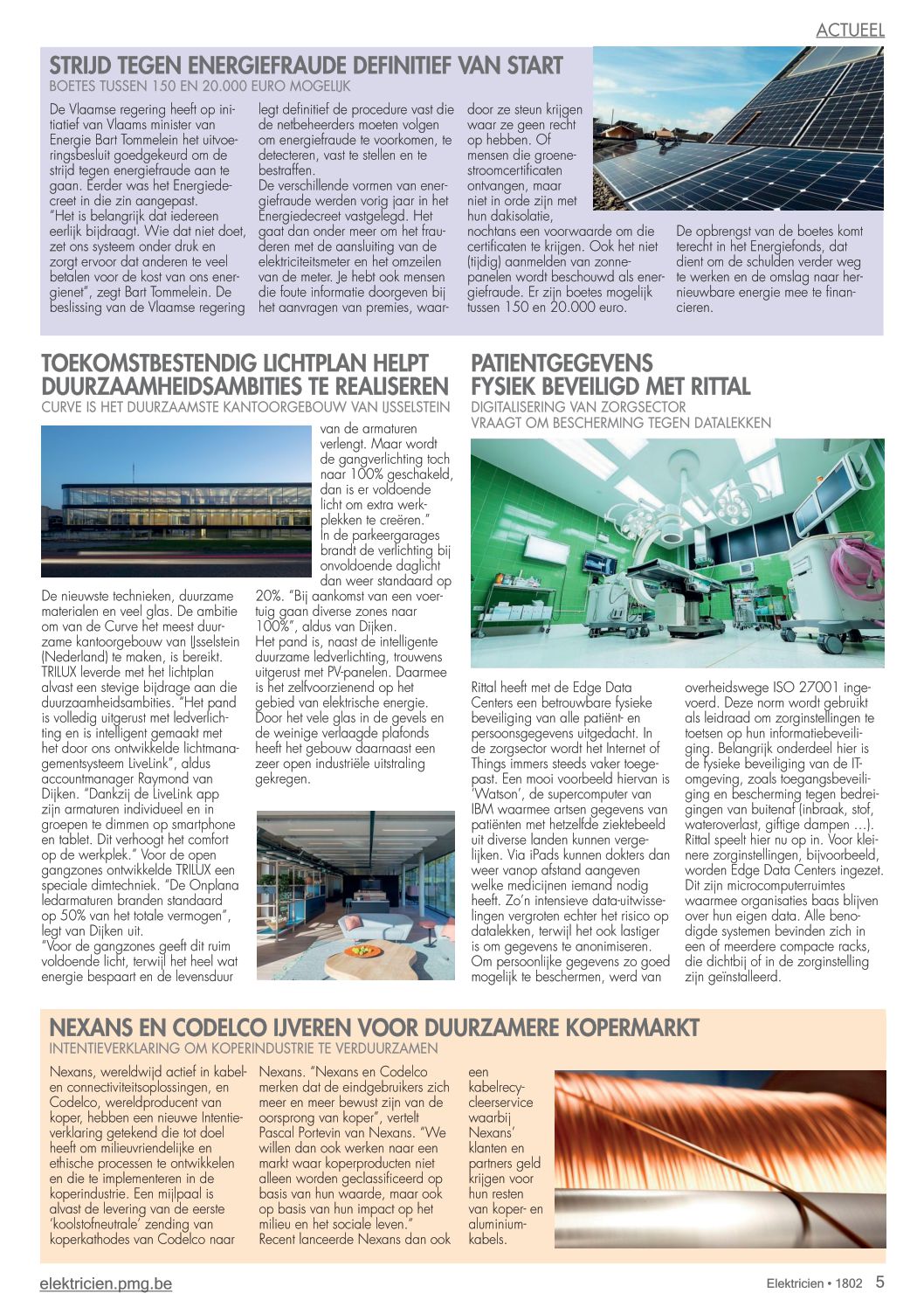 ACTUEEL

STRIJD TEGEN ENERGIEFRAUDE DEFINITIEF VAN START
BOETES TUSSEN 150 EN 20.000 EURO MOGELIJK

De Vlaamse regering heeft op initiatief van Vlaams minister van Energie Bart Tommelein het uitvoeringsbesluit goedgekeurd om de strijd tegen energiefraude aan te gaan. Eerder was het Energiedecreet in die zin aangepast.
"Het is belangrijk dat iedereen eerlijk bijdraagt. Wie dat niet doet, zet ons systeem onder druk en zorgt ervoor dat anderen te veel betalen voor de kost van ons energienet", zegt Bart Tommelein. De beslissing van de Vlaamse regering legt definitief de procedure vast die de netbeheerders moeten volgen om energiefraude te voorkomen, te detecteren, vast te stellen en te bestraffen.
De verschillende vormen van energiefraude werden vorig jaar in het Energiedecreet vastgelegd. Het gaat dan onder meer om het frauderen met de aansluiting van de elektriciteitsmeter en het omzeilen van de meter. Je hebt ook mensen die foute informatie doorgeven bij het aanvragen van premies, waardoor ze steun krijgen waar ze geen recht op hebben. Of mensen die groenestroomcertificaten ontvangen, maar niet in orde zijn met hun dakisolatie, nochtans een voorwaarde om die certificaten te krijgen. Ook het niet (tijdig) aanmelden van zonnepanelen wordt beschouwd als energiefraude. Er zijn boetes mogelijk tussen 150 en 20.000 euro.

De opbrengst van de boetes komt terecht in het Energiefonds, dat dient om de schulden verder weg te werken en de omslag naar hernieuwbare energie mee te financieren.

TOEKOMSTBESTENDIG LICHTPLAN HELPT DUURZAAMHEIDSAMBITIES TE REALISEREN
CURVE IS HET DUURZAAMSTE KANTOORGEBOUW VAN IJSSELSTEIN

De nieuwste technieken, duurzame materialen en veel glas. De ambitie om van de Curve het meest duurzame kantoorgebouw van IJsselstein (Nederland) te maken, is bereikt. TRILUX leverde met het lichtplan alvast een stevige bijdrage aan die duurzaamheidsambities. "Het pand is volledig uitgerust met ledverlichting en is intelligent gemaakt met het door ons ontwikkelde lichtmanagementsysteem LiveLink", aldus accountmanager Raymond van Dijken. "Dankzij de LiveLink app zijn armaturen individueel en in groepen te dimmen op smartphone en tablet. Dit verhoogt het comfort op de werkplek." Voor de open gangzones ontwikkelde TRILUX een speciale dimtechniek. "De Onplana ledarmaturen branden standaard op 50% van het totale vermogen", legt van Dijken uit.
"Voor de gangzones geeft dit ruim voldoende licht, terwijl het heel wat energie bespaart en de levensduur van de armaturen verlengt. Maar wordt de gangverlichting toch naar 100% geschakeld, dan is er voldoende licht om extra werkplekken te creëren."
In de parkeergarages brandt de verlichting bij onvoldoende daglicht dan weer standaard op 20%. "Bij aankomst van een voertuig gaan diverse zones naar 100%", aldus van Dijken.
Het pand is, naast de intelligente duurzame ledverlichting, trouwens uitgerust met PV-panelen. Daarmee is het zelfvoorzienend op het gebied van elektrische energie. Door het vele glas in de gevels en de weinige verlaagde plafonds heeft het gebouw daarnaast een zeer open industriële uitstraling gekregen.

PATIENTGEGEVENS FYSIEK BEVEILIGD MET RITTAL
DIGITALISERING VAN ZORGSECTOR VRAAGT OM BESCHERMING TEGEN DATALEKKEN

Rittal heeft met de Edge Data Centers een betrouwbare fysieke beveiliging van alle patiënt- en persoonsgegevens uitgedacht. In de zorgsector wordt het Internet of Things immers steeds vaker toegepast. Een mooi voorbeeld hiervan is 'Watson', de supercomputer van IBM waarmee artsen gegevens van patiënten met hetzelfde ziektebeeld uit diverse landen kunnen vergelijken. Via iPads kunnen dokters dan weer vanop afstand aangeven welke medicijnen iemand nodig heeft. Zo'n intensieve data-uitwisselingen vergroten echter het risico op datalekken, terwijl het ook lastiger is om gegevens te anonimiseren. Om persoonlijke gegevens zo goed mogelijk te beschermen, werd van overheidswege ISO 27001 ingevoerd. Deze norm wordt gebruikt als leidraad om zorginstellingen te toetsen op hun informatiebeveiliging. Belangrijk onderdeel hier is de fysieke beveiliging van de IT-omgeving, zoals toegangsbeveiliging en bescherming tegen bedreigingen van buitenaf (inbraak, stof, wateroverlast, giftige dampen …). Rittal speelt hier nu op in. Voor kleinere zorginstellingen, bijvoorbeeld, worden Edge Data Centers ingezet. Dit zijn microcomputerruimtes waarmee organisaties baas blijven over hun eigen data. Alle benodigde systemen bevinden zich in een of meerdere compacte racks, die dichtbij of in de zorginstelling zijn geïnstalleerd.

NEXANS EN CODELCO IJVEREN VOOR DUURZAMERE KOPERMARKT
INTENTIEVERKLARING OM KOPERINDUSTRIE TE VERDUURZAMEN

Nexans, wereldwijd actief in kabel- en connectiviteitsoplossingen, en Codelco, wereldproducent van koper, hebben een nieuwe Intentieverklaring getekend die tot doel heeft om milieuvriendelijke en ethische processen te ontwikkelen en die te implementeren in de koperindustrie. Een mijlpaal is alvast de levering van de eerste 'koolstofneutrale' zending van koperkathodes van Codelco naar Nexans. "Nexans en Codelco merken dat de eindgebruikers zich meer en meer bewust zijn van de oorsprong van koper", vertelt Pascal Portevin van Nexans. "We willen dan ook werken naar een markt waar koperproducten niet alleen worden geclassificeerd op basis van hun waarde, maar ook op basis van hun impact op het milieu en het sociale leven."
Recent lanceerde Nexans dan ook een kabelrecycleerservice waarbij Nexans' klanten en partners geld krijgen voor hun resten van koper- en aluminiumkabels.

elektricien.pmg.be

Elektricien • 1802 5